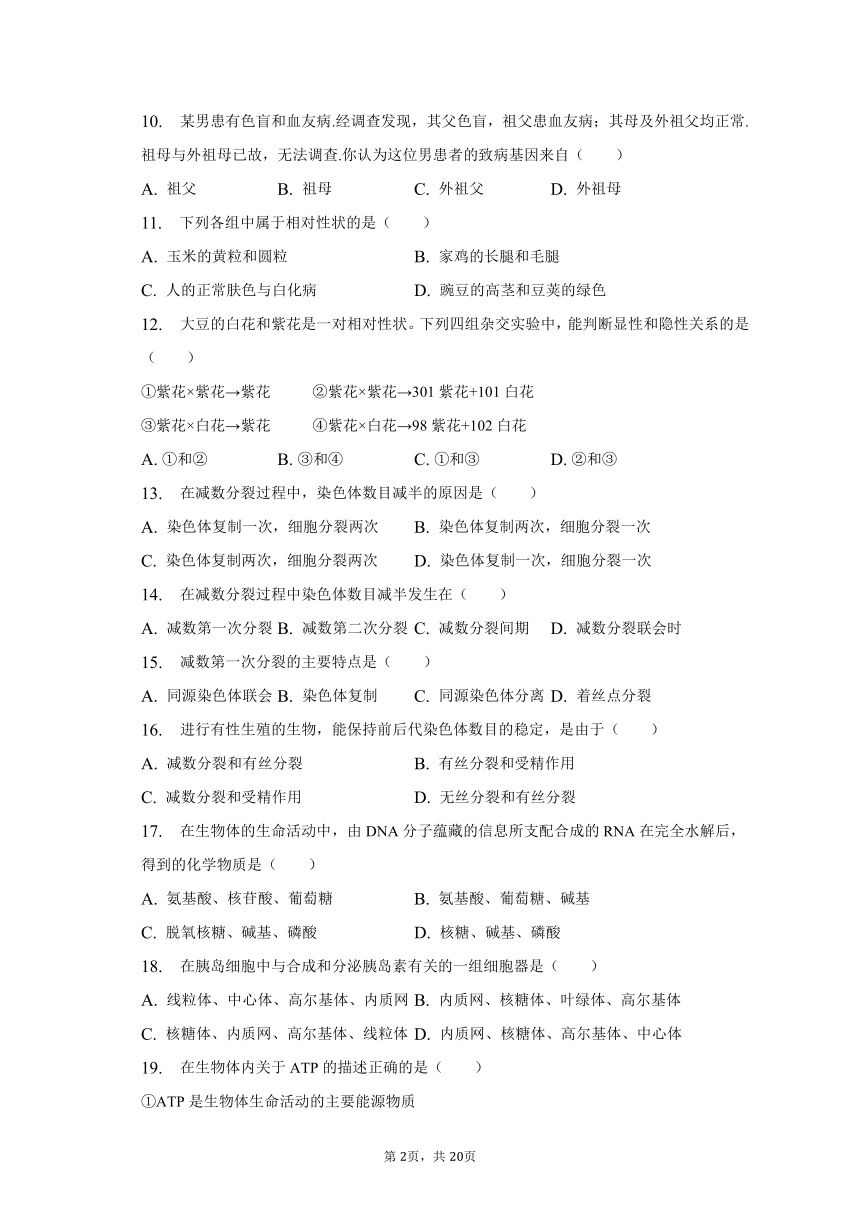 10. 某男患有色盲和血友病.经调查发现，其父色盲，祖父患血友病；其母及外祖父均正常.祖母与外祖母已故，无法调查.你认为这位男患者的致病基因来自（　　）

A. 祖父　B. 祖母　C. 外祖父　D. 外祖母

11. 下列各组中属于相对性状的是（　　）

A. 玉米的黄粒和圆粒　B. 家鸡的长腿和毛腿

C. 人的正常肤色与白化病　D. 豌豆的高茎和豆荚的绿色

12. 大豆的白花和紫花是一对相对性状。下列四组杂交实验中，能判断显性和隐性关系的是（　　）

①紫花×紫花→紫花　②紫花×紫花→301 紫花+101 白花

③紫花×白花→紫花　④紫花×白花→98 紫花+102 白花

A. ①和②　B. ③和④　C. ①和③　D. ②和③

13. 在减数分裂过程中，染色体数目减半的原因是（　　）

A. 染色体复制一次，细胞分裂两次　B. 染色体复制两次，细胞分裂一次

C. 染色体复制两次，细胞分裂两次　D. 染色体复制一次，细胞分裂一次

14. 在减数分裂过程中染色体数目减半发生在（　　）

A. 减数第一次分裂 B. 减数第二次分裂 C. 减数分裂间期　D. 减数分裂联会时

15. 减数第一次分裂的主要特点是（　　）

A. 同源染色体联会 B. 染色体复制　C. 同源染色体分离 D. 着丝点分裂

16. 进行有性生殖的生物，能保持前后代染色体数目的稳定，是由于（　　）

A. 减数分裂和有丝分裂　B. 有丝分裂和受精作用

C. 减数分裂和受精作用　D. 无丝分裂和有丝分裂

17. 在生物体的生命活动中，由 DNA 分子蕴藏的信息所支配合成的 RNA 在完全水解后，得到的化学物质是（　　）

A. 氨基酸、核苷酸、葡萄糖　B. 氨基酸、葡萄糖、碱基

C. 脱氧核糖、碱基、磷酸　D. 核糖、碱基、磷酸

18. 在胰岛细胞中与合成和分泌胰岛素有关的一组细胞器是（　　）

A. 线粒体、中心体、高尔基体、内质网 B. 内质网、核糖体、叶绿体、高尔基体

C. 核糖体、内质网、高尔基体、线粒体 D. 内质网、核糖体、高尔基体、中心体

19. 在生物体内关于 ATP 的描述正确的是（　　）

①ATP 是生物体生命活动的主要能源物质

第 2页，共 20页